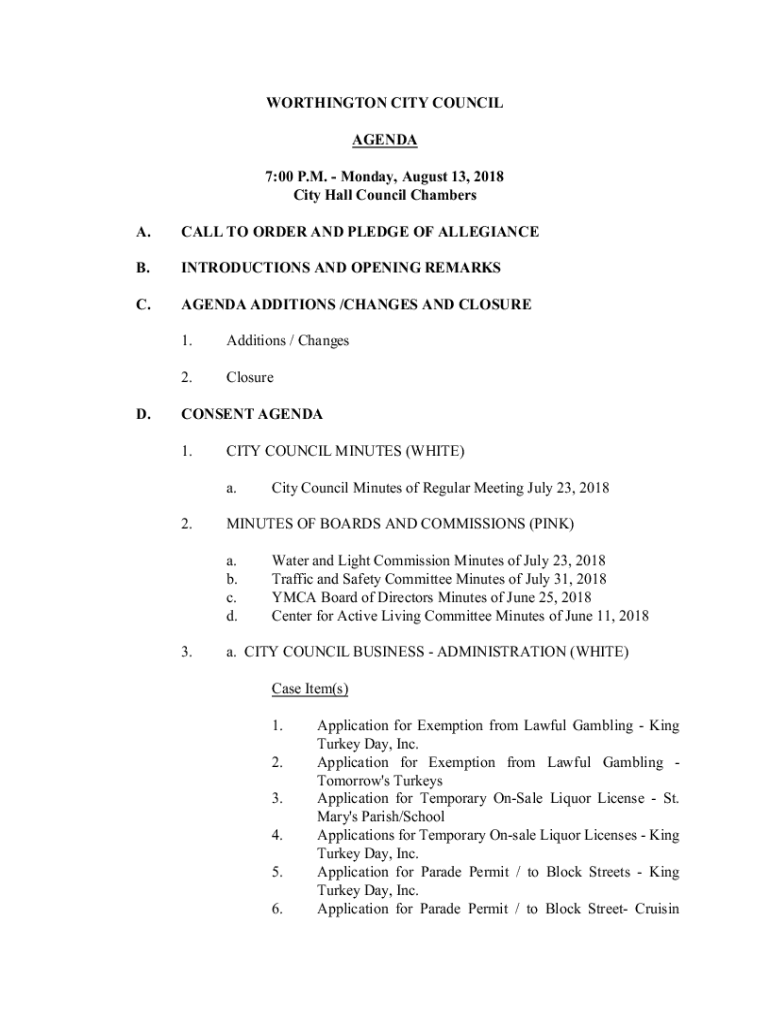 WORTHINGTON CITY COUNCIL

AGENDA

7:00 P.M. - Monday, August 13, 2018
City Hall Council Chambers

A. CALL TO ORDER AND PLEDGE OF ALLEGIANCE

B. INTRODUCTIONS AND OPENING REMARKS

C. AGENDA ADDITIONS /CHANGES AND CLOSURE

1. Additions / Changes

2. Closure

D. CONSENT AGENDA

1. CITY COUNCIL MINUTES (WHITE)

a. City Council Minutes of Regular Meeting July 23, 2018

2. MINUTES OF BOARDS AND COMMISSIONS (PINK)

a. Water and Light Commission Minutes of July 23, 2018
b. Traffic and Safety Committee Minutes of July 31, 2018
c. YMCA Board of Directors Minutes of June 25, 2018
d. Center for Active Living Committee Minutes of June 11, 2018

3. a. CITY COUNCIL BUSINESS - ADMINISTRATION (WHITE)

Case Item(s)

1. Application for Exemption from Lawful Gambling - King Turkey Day, Inc.
2. Application for Exemption from Lawful Gambling - Tomorrow's Turkeys
3. Application for Temporary On-Sale Liquor License - St. Mary's Parish/School
4. Applications for Temporary On-sale Liquor Licenses - King Turkey Day, Inc.
5. Application for Parade Permit / to Block Streets - King Turkey Day, Inc.
6. Application for Parade Permit / to Block Street- Cruisin